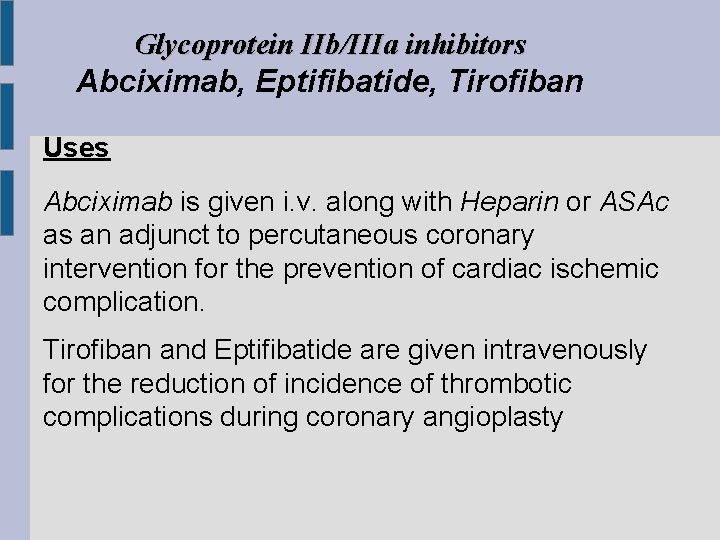 Glycoprotein IIb/IIIa inhibitors
Abciximab, Eptifibatide, Tirofiban

Uses

Abciximab is given i.v. along with Heparin or ASAc as an adjunct to percutaneous coronary intervention for the prevention of cardiac ischemic complication.

Tirofiban and Eptifibatide are given intravenously for the reduction of incidence of thrombotic complications during coronary angioplasty